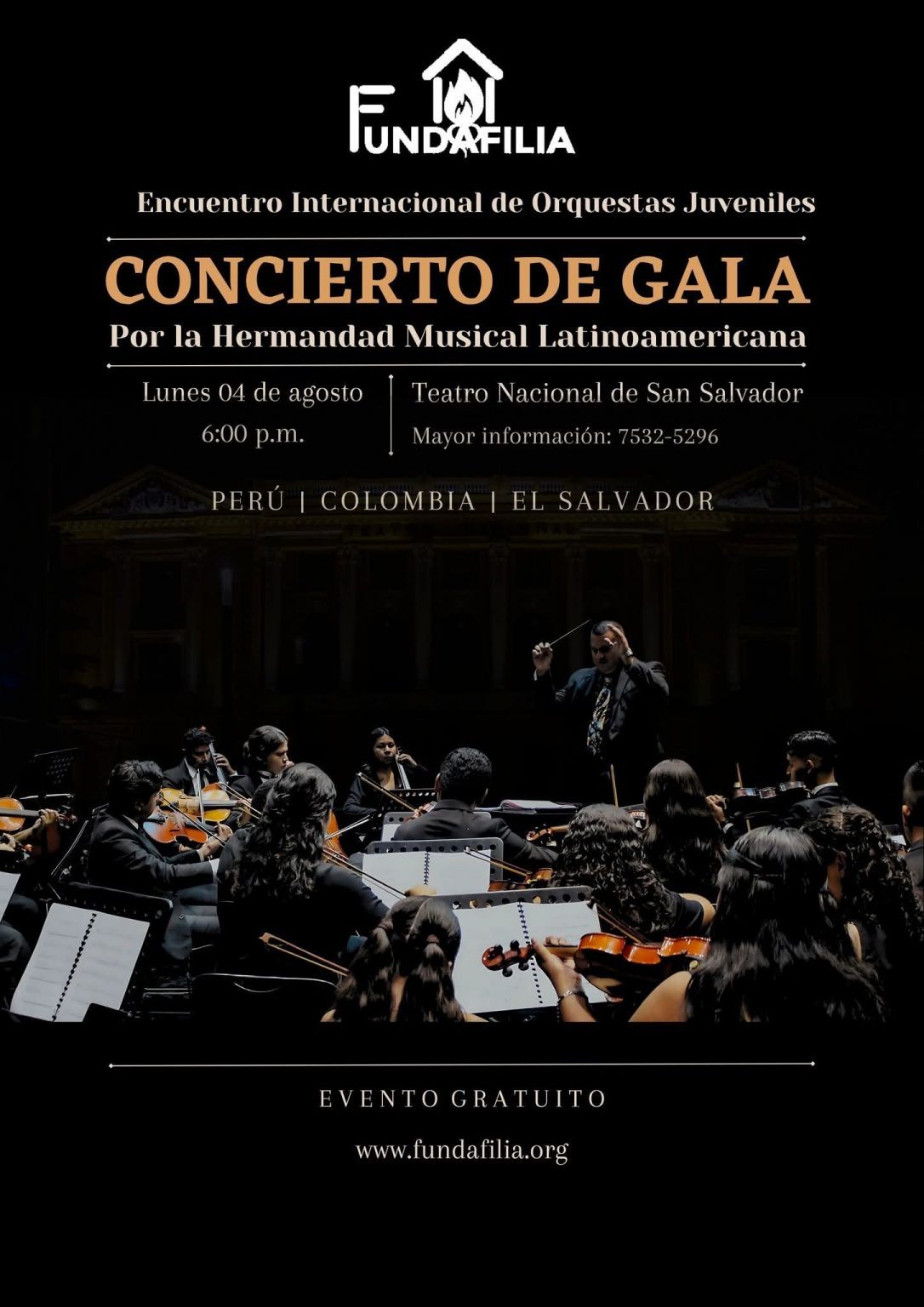 FUNDAFILIA

Encuentro Internacional de Orquestas Juveniles

CONCIERTO DE GALA

Por la Hermandad Musical Latinoamericana

Lunes 04 de agosto
6:00 p.m.

Teatro Nacional de San Salvador
Mayor información: 7532-5296

PERÚ | COLOMBIA | EL SALVADOR

EVENTO GRATUITO

www.fundafilia.org